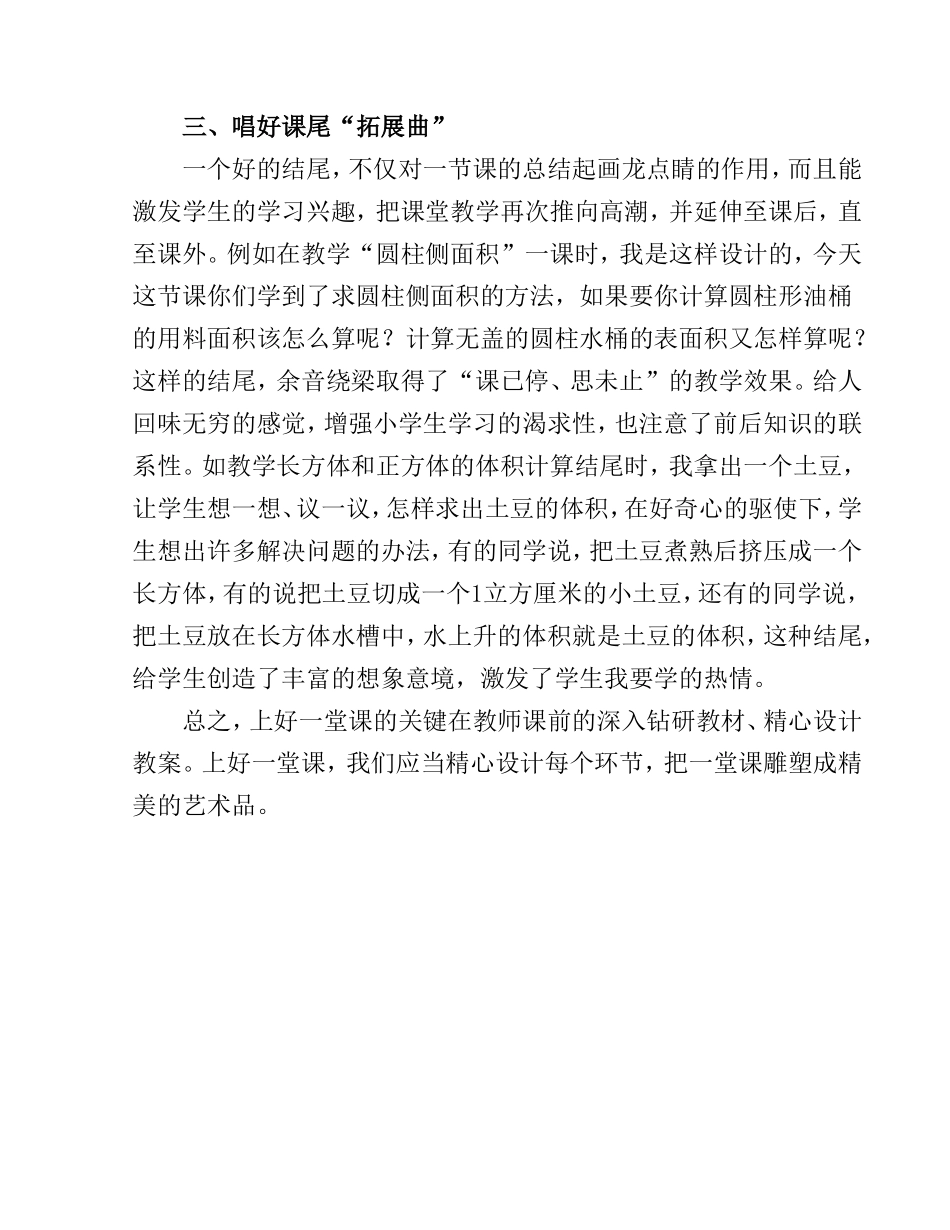 三、唱好课尾“拓展曲”

一个好的结尾，不仅对一节课的总结起画龙点睛的作用，而且能激发学生的学习兴趣，把课堂教学再次推向高潮，并延伸至课后，直至课外。例如在教学“圆柱侧面积”一课时，我是这样设计的，今天这节课你们学到了求圆柱侧面积的方法，如果要你计算圆柱形油桶的用料面积该怎么算呢？计算无盖的圆柱水桶的表面积又怎样算呢？这样的结尾，余音绕梁取得了“课已停、思未止”的教学效果。给人回味无穷的感觉，增强小学生学习的渴求性，也注意了前后知识的联系性。如教学长方体和正方体的体积计算结尾时，我拿出一个土豆，让学生想一想、议一议，怎样求出土豆的体积，在好奇心的驱使下，学生想出许多解决问题的办法，有的同学说，把土豆煮熟后挤压成一个长方体，有的说把土豆切成一个1立方厘米的小土豆，还有的同学说，把土豆放在长方体水槽中，水上升的体积就是土豆的体积，这种结尾，给学生创造了丰富的想象意境，激发了学生我要学的热情。

总之，上好一堂课的关键在教师课前的深入钻研教材、精心设计教案。上好一堂课，我们应当精心设计每个环节，把一堂课雕塑成精美的艺术品。